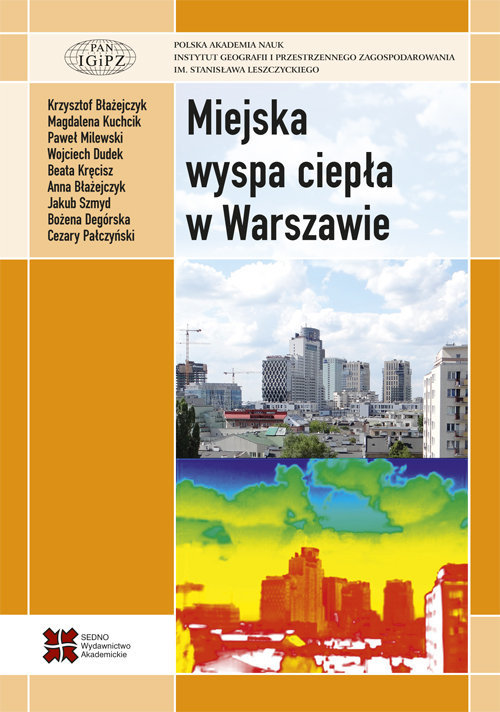 PAN IGiPZ

POLSKA AKADEMIA NAUK
INSTYTUT GEOGRAFII I PRZESTRZENNEGO ZAGOSPODAROWANIA
IM. STANISŁAWA LESZCZYCKIEGO

Krzysztof Błażejczyk
Magdalena Kuchcik
Paweł Milewski
Wojciech Dudek
Beata Kręcisz
Anna Błażejczyk
Jakub Szmyd
Bożena Degórska
Cezary Pałczyński

Miejska wyspa ciepła w Warszawie

SEDNO
Wydawnictwo
Akademickie